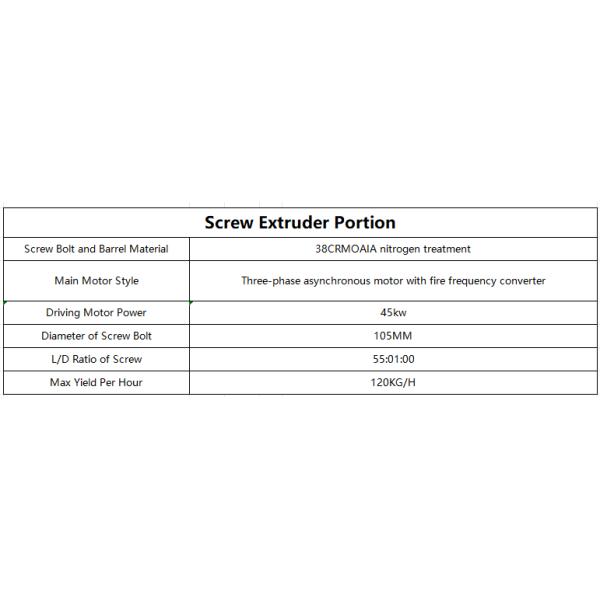 | Screw Extruder Portion | |
|---|---|
| Screw Bolt and Barrel Material | 38CRMOAIA nitrogen treatment |
| Main Motor Style | Three-phase asynchronous motor with fire frequency converter |
| Driving Motor Power | 45kw |
| Diameter of Screw Bolt | 105MM |
| L/D Ratio of Screw | 55:01:00 |
| Max Yield Per Hour | 120KG/H |